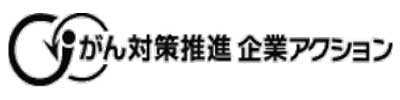 がん対策推進 企業アクション